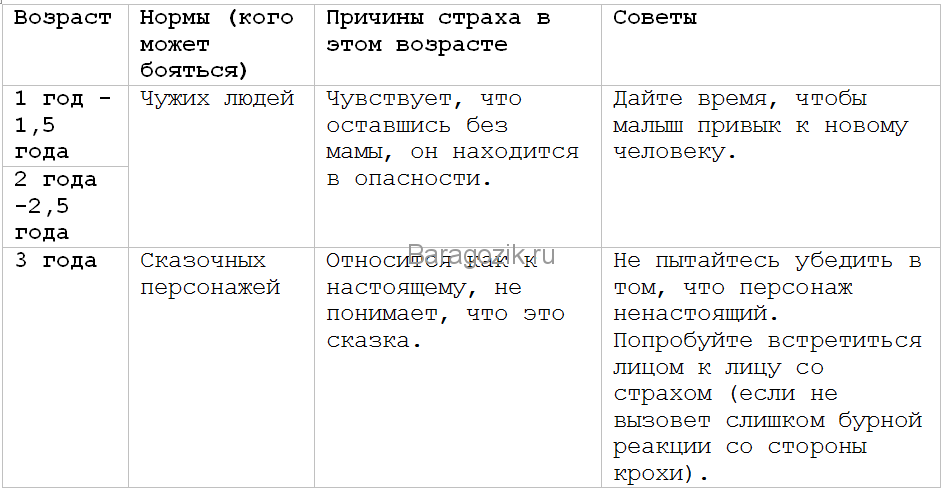 | Возраст | Нормы (кого может бояться) | Причины страха в этом возрасте | Советы |
|---|---|---|---|
| 1 год - 1,5 года | Чужих людей | Чувствует, что оставшись без мамы, он находится в опасности. | Дайте время, чтобы малыш привык к новому человеку. |
| 2 года -2,5 года | | | |
| 3 года | Сказочных персонажей | Относится как к настоящему, не понимает, что это сказка. | Не пытайтесь убедить в том, что персонаж ненастоящий. Попробуйте встретиться лицом к лицу со страхом (если не вызовет слишком бурной реакции со стороны крохи). |

Paragozik.ru